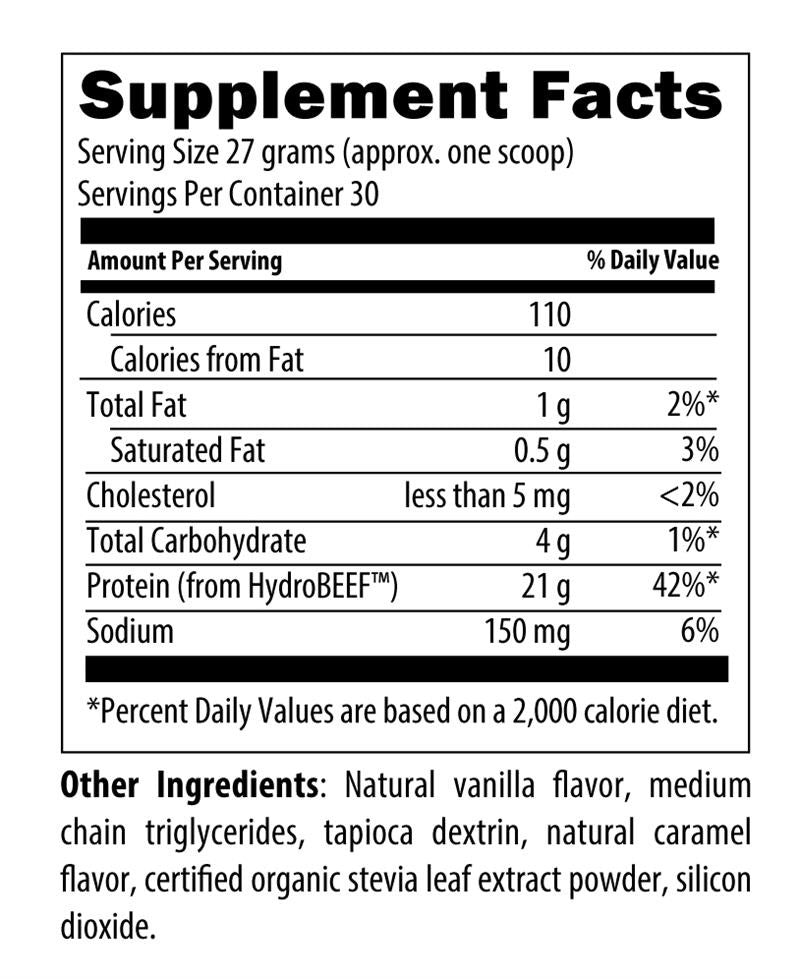 Supplement Facts

Serving Size 27 grams (approx. one scoop)
Servings Per Container 30

| Amount Per Serving | | % Daily Value |
|---|---|---|
| Calories | 110 | |
| Calories from Fat | 10 | |
| Total Fat | 1 g | 2%* |
| Saturated Fat | 0.5 g | 3% |
| Cholesterol | less than 5 mg | <2% |
| Total Carbohydrate | 4 g | 1%* |
| Protein (from HydroBEEF™) | 21 g | 42%* |
| Sodium | 150 mg | 6% |

*Percent Daily Values are based on a 2,000 calorie diet.

Other Ingredients: Natural vanilla flavor, medium chain triglycerides, tapioca dextrin, natural caramel flavor, certified organic stevia leaf extract powder, silicon dioxide.